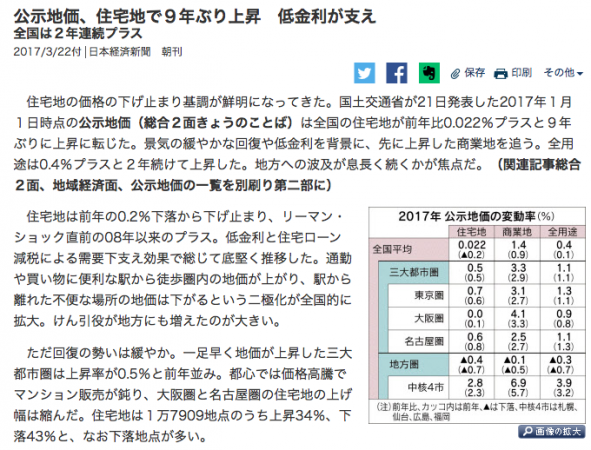 公示地価、住宅地で９年ぶり上昇　低金利が支え
全国は２年連続プラス
2017/3/22付 | 日本経済新聞　朝刊

保存　印刷　その他

住宅地の価格の下げ止まり基調が鮮明になってきた。国土交通省が21日発表した2017年１月１日時点の公示地価（総合２面きょうのことば）は全国の住宅地が前年比0.022％プラスと９年ぶりに上昇に転じた。景気の緩やかな回復や低金利を背景に、先に上昇した商業地を追う。全用途は0.4％プラスと２年続けて上昇した。地方への波及が息長く続くかが焦点だ。（関連記事総合２面、地域経済面、公示地価の一覧を別刷り第二部に）

住宅地は前年の0.2％下落から下げ止まり、リーマン・ショック直前の08年以来のプラス。低金利と住宅ローン減税による需要下支え効果で総じて底堅く推移した。通勤や買い物に便利な駅から徒歩圏内の地価が上がり、駅から離れた不便な場所の地価は下がるという二極化が全国的に拡大。けん引役が地方にも増えたのが大きい。

ただ回復の勢いは緩やか。一足早く地価が上昇した三大都市圏は上昇率が0.5％と前年並み。都心では価格高騰でマンション販売が鈍り、大阪圏と名古屋圏の住宅地の上げ幅は縮んだ。住宅地は１万7909地点のうち上昇34％、下落43％と、なお下落地点が多い。

2017年 公示地価の変動率（%）

| | 住宅地 | 商業地 | 全用途 |
|---|---|---|---|
| 全国平均 | 0.022 (▲0.2) | 1.4 (0.9) | 0.4 (0.1) |
| 三大都市圏 | 0.5 (0.5) | 3.3 (2.9) | 1.1 (1.1) |
| 東京圏 | 0.7 (0.6) | 3.1 (2.7) | 1.3 (1.1) |
| 大阪圏 | 0.0 (0.1) | 4.1 (3.3) | 0.9 (0.8) |
| 名古屋圏 | 0.6 (0.8) | 2.5 (2.7) | 1.1 (1.3) |
| 地方圏 | ▲0.4 (▲0.7) | ▲0.1 (▲0.5) | ▲0.3 (▲0.7) |
| 中核4市 | 2.8 (2.3) | 6.9 (5.7) | 3.9 (3.2) |

（注）前年比、カッコ内は前年、▲は下落、中核4市は札幌、仙台、広島、福岡

画像の拡大